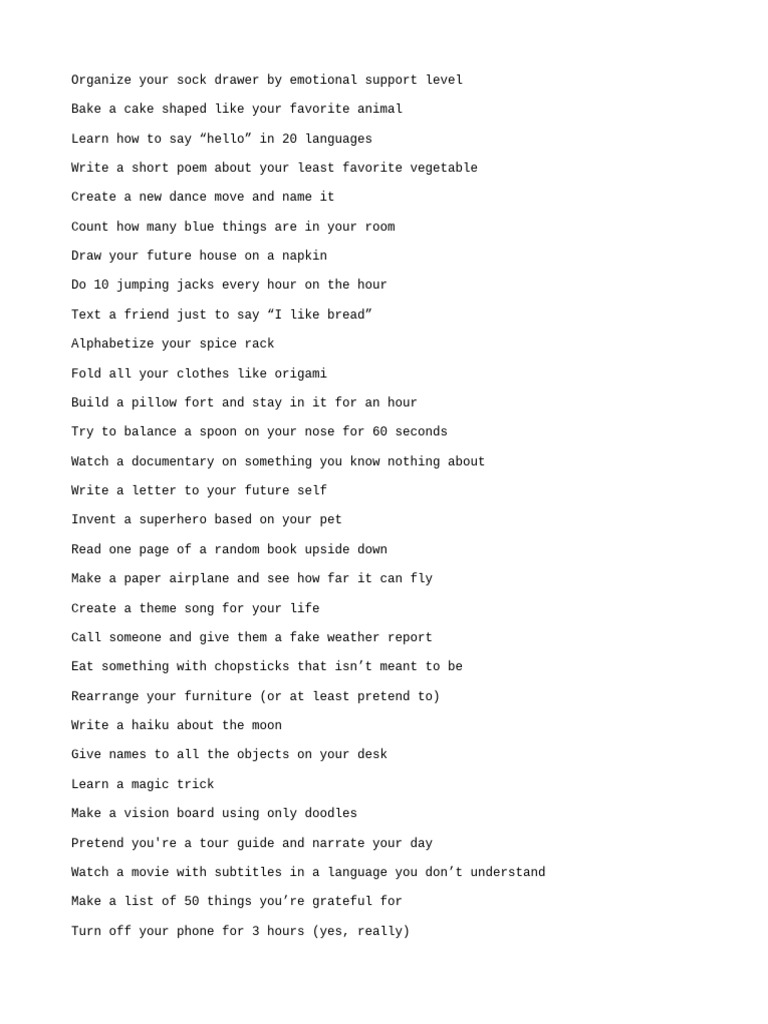 Organize your sock drawer by emotional support level

Bake a cake shaped like your favorite animal

Learn how to say “hello” in 20 languages

Write a short poem about your least favorite vegetable

Create a new dance move and name it

Count how many blue things are in your room

Draw your future house on a napkin

Do 10 jumping jacks every hour on the hour

Text a friend just to say “I like bread”

Alphabetize your spice rack

Fold all your clothes like origami

Build a pillow fort and stay in it for an hour

Try to balance a spoon on your nose for 60 seconds

Watch a documentary on something you know nothing about

Write a letter to your future self

Invent a superhero based on your pet

Read one page of a random book upside down

Make a paper airplane and see how far it can fly

Create a theme song for your life

Call someone and give them a fake weather report

Eat something with chopsticks that isn’t meant to be

Rearrange your furniture (or at least pretend to)

Write a haiku about the moon

Give names to all the objects on your desk

Learn a magic trick

Make a vision board using only doodles

Pretend you're a tour guide and narrate your day

Watch a movie with subtitles in a language you don’t understand

Make a list of 50 things you’re grateful for

Turn off your phone for 3 hours (yes, really)